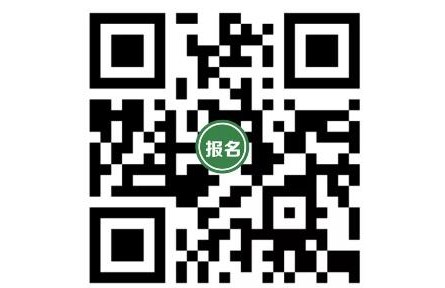 报名